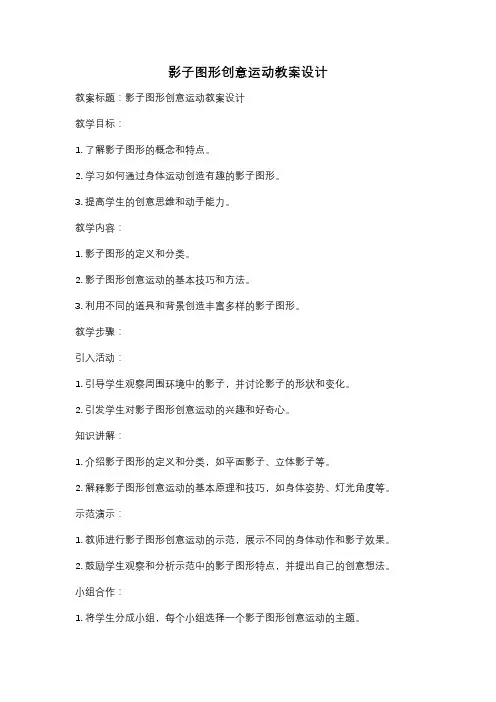 影子图形创意运动教案设计

教案标题：影子图形创意运动教案设计

教学目标：

1. 了解影子图形的概念和特点。

2. 学习如何通过身体运动创造有趣的影子图形。

3. 提高学生的创意思维和动手能力。

教学内容：

1. 影子图形的定义和分类。

2. 影子图形创意运动的基本技巧和方法。

3. 利用不同的道具和背景创造丰富多样的影子图形。

教学步骤：

引入活动：

1. 引导学生观察周围环境中的影子，并讨论影子的形状和变化。

2. 引发学生对影子图形创意运动的兴趣和好奇心。

知识讲解：

1. 介绍影子图形的定义和分类，如平面影子、立体影子等。

2. 解释影子图形创意运动的基本原理和技巧，如身体姿势、灯光角度等。

示范演示：

1. 教师进行影子图形创意运动的示范，展示不同的身体动作和影子效果。

2. 鼓励学生观察和分析示范中的影子图形特点，并提出自己的创意想法。

小组合作：

1. 将学生分成小组，每个小组选择一个影子图形创意运动的主题。